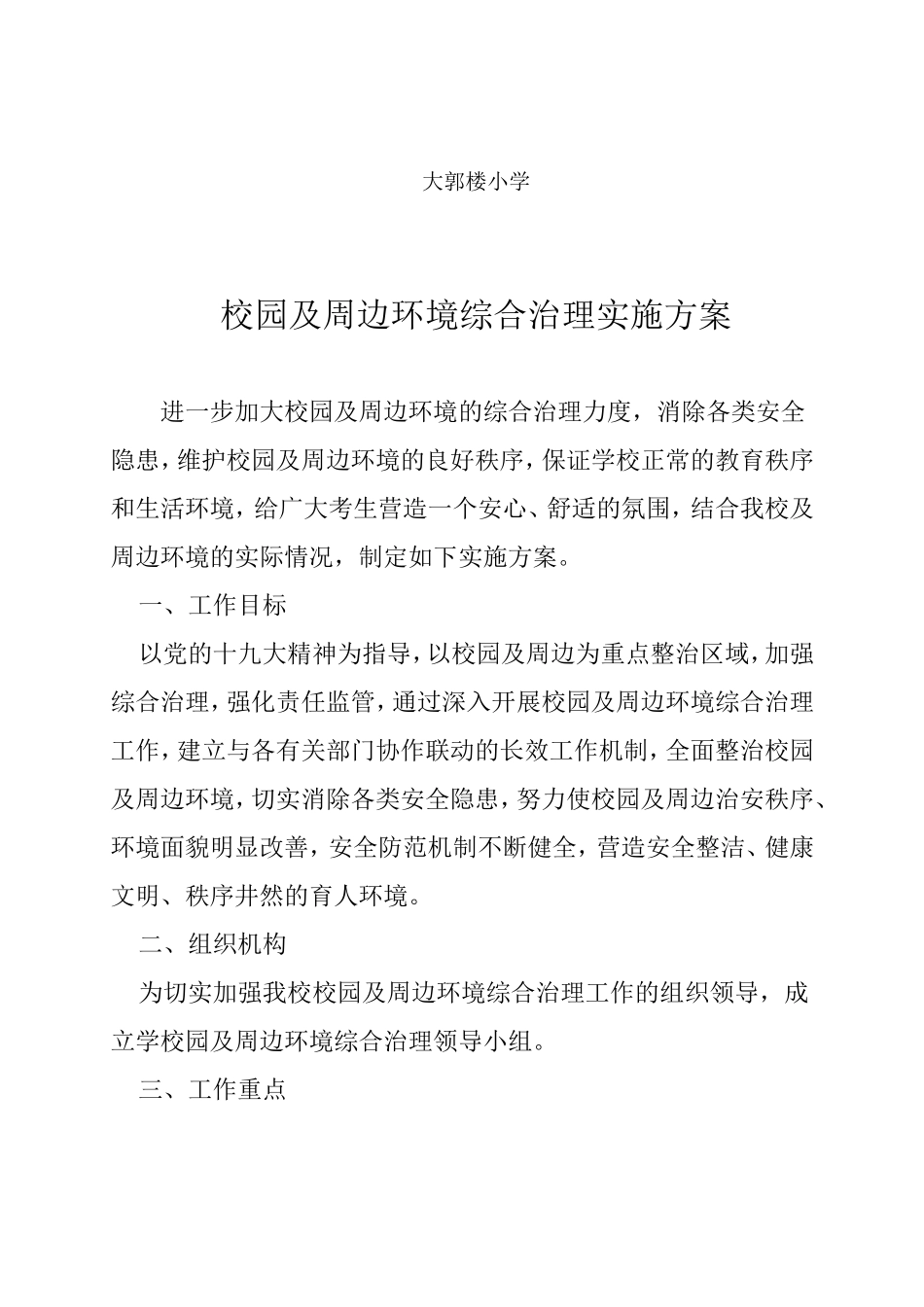 大郭楼小学

校园及周边环境综合治理实施方案

进一步加大校园及周边环境的综合治理力度，消除各类安全隐患，维护校园及周边环境的良好秩序，保证学校正常的教育秩序和生活环境，给广大考生营造一个安心、舒适的氛围，结合我校及周边环境的实际情况，制定如下实施方案。

一、工作目标

以党的十九大精神为指导，以校园及周边为重点整治区域，加强综合治理，强化责任监管，通过深入开展校园及周边环境综合治理工作，建立与各有关部门协作联动的长效工作机制，全面整治校园及周边环境，切实消除各类安全隐患，努力使校园及周边治安秩序、环境面貌明显改善，安全防范机制不断健全，营造安全整洁、健康文明、秩序井然的育人环境。

二、组织机构

为切实加强我校校园及周边环境综合治理工作的组织领导，成立学校园及周边环境综合治理领导小组。

三、工作重点